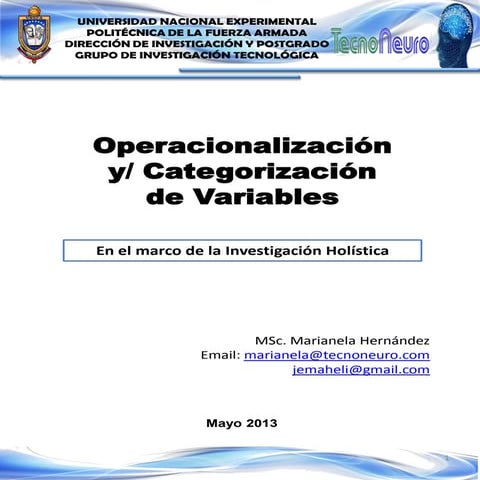 UNIVERSIDAD NACIONAL EXPERIMENTAL
POLITÉCNICA DE LA FUERZA ARMADA
DIRECCIÓN DE INVESTIGACIÓN Y POSTGRADO
GRUPO DE INVESTIGACIÓN TECNOLÓGICA

TecnoNeuro

Operacionalización y/ Categorización de Variables

En el marco de la Investigación Holística

MSc. Marianela Hernández
Email: marianela@tecnoneuro.com
jemaheli@gmail.com

Mayo 2013

1